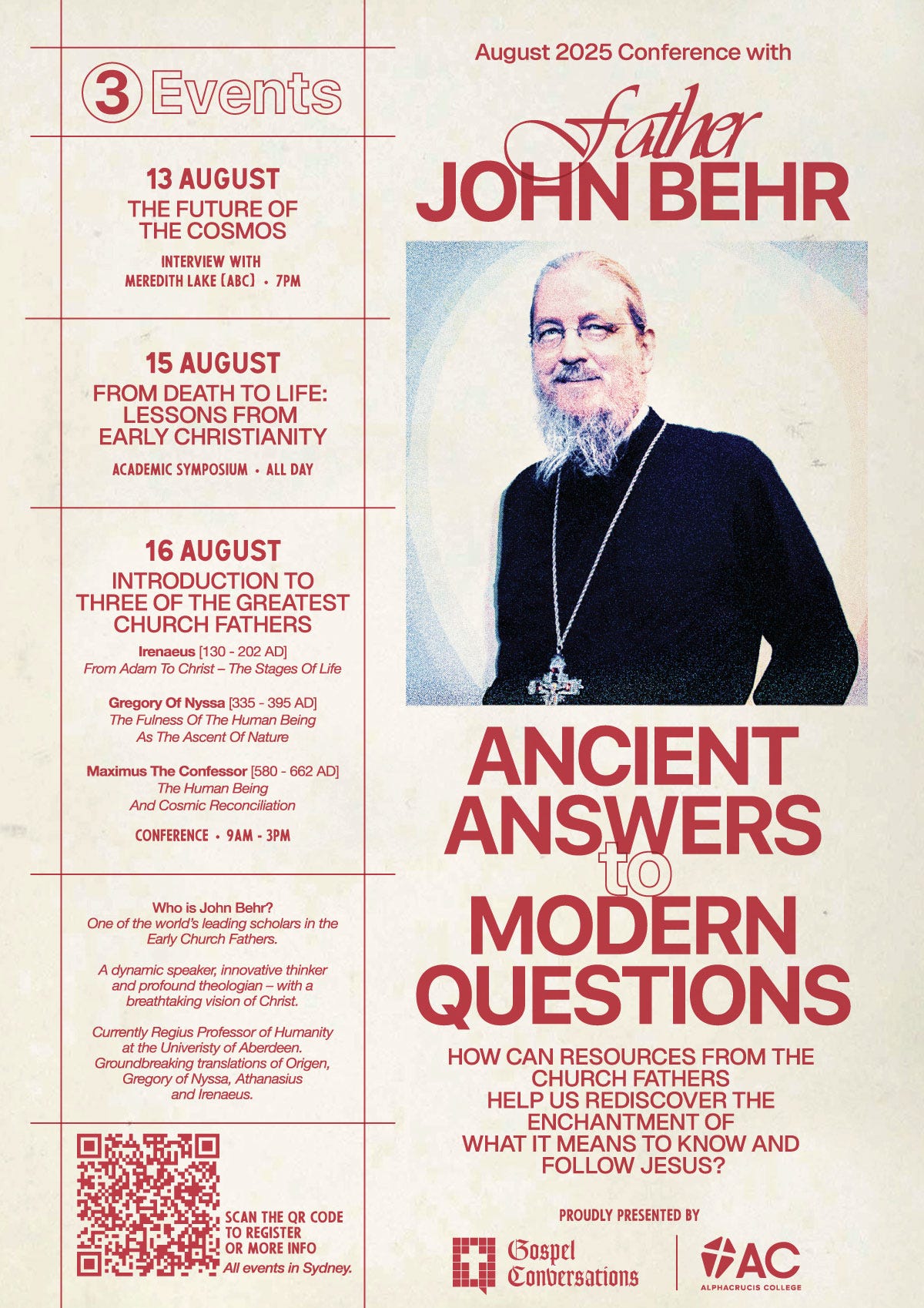 3 Events

13 AUGUST
THE FUTURE OF THE COSMOS
INTERVIEW WITH MEREDITH LAKE (ABC) • 7PM

15 AUGUST
FROM DEATH TO LIFE: LESSONS FROM EARLY CHRISTIANITY
ACADEMIC SYMPOSIUM • ALL DAY

16 AUGUST
INTRODUCTION TO THREE OF THE GREATEST CHURCH FATHERS

Irenaeus [130 - 202 AD]
From Adam To Christ – The Stages Of Life

Gregory Of Nyssa [335 - 395 AD]
The Fulness Of The Human Being As The Ascent Of Nature

Maximus The Confessor [580 - 662 AD]
The Human Being And Cosmic Reconciliation

CONFERENCE • 9AM - 3PM

Who is John Behr?
One of the world's leading scholars in the Early Church Fathers.

A dynamic speaker, innovative thinker and profound theologian – with a breathtaking vision of Christ.

Currently Regius Professor of Humanity at the Univeristy of Aberdeen. Groundbreaking translations of Origen, Gregory of Nyssa, Athanasius and Irenaeus.

SCAN THE QR CODE TO REGISTER OR MORE INFO
All events in Sydney.

August 2025 Conference with
Father
JOHN BEHR

ANCIENT ANSWERS to MODERN QUESTIONS

HOW CAN RESOURCES FROM THE CHURCH FATHERS HELP US REDISCOVER THE ENCHANTMENT OF WHAT IT MEANS TO KNOW AND FOLLOW JESUS?

PROUDLY PRESENTED BY
Gospel Conversations
AC
ALPHACRUCIS COLLEGE